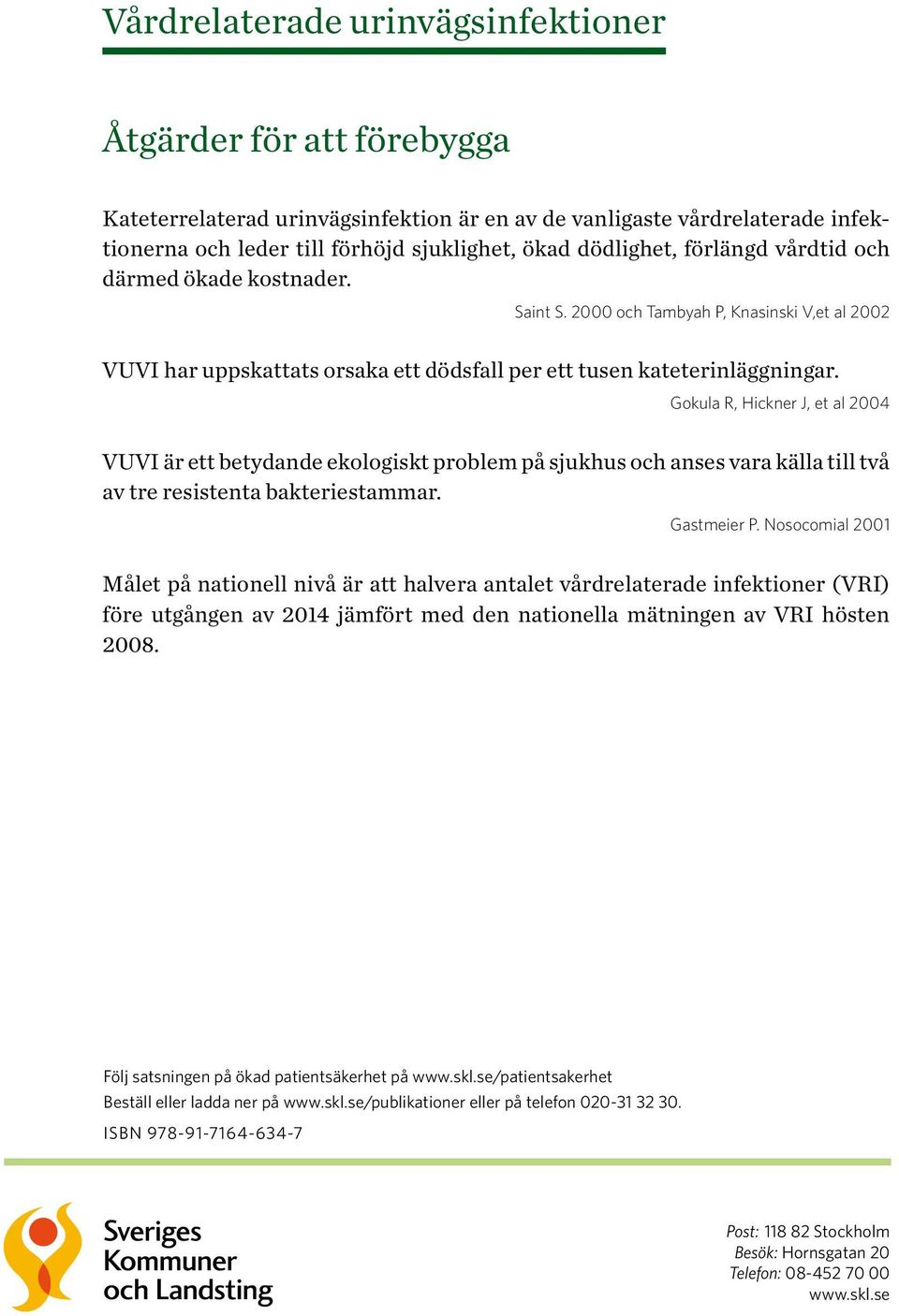 Vårdrelaterade urinvägsinfektioner

Åtgärder för att förebygga

Kateterrelaterad urinvägsinfektion är en av de vanligaste vårdrelaterade infektionerna och leder till förhöjd sjuklighet, ökad dödlighet, förlängd vårdtid och därmed ökade kostnader.

Saint S. 2000 och Tambyah P, Knasinski V,et al 2002

VUVI har uppskattats orsaka ett dödsfall per ett tusen kateterinläggningar.

Gokula R, Hickner J, et al 2004

VUVI är ett betydande ekologiskt problem på sjukhus och anses vara källa till två av tre resistenta bakteriestammar.

Gastmeier P. Nosocomial 2001

Målet på nationell nivå är att halvera antalet vårdrelaterade infektioner (VRI) före utgången av 2014 jämfört med den nationella mätningen av VRI hösten 2008.

Följ satsningen på ökad patientsäkerhet på www.skl.se/patientsakerhet
Beställ eller ladda ner på www.skl.se/publikationer eller på telefon 020-31 32 30.
ISBN 978-91-7164-634-7

Sveriges Kommuner och Landsting

Post: 118 82 Stockholm
Besök: Hornsgatan 20
Telefon: 08-452 70 00
www.skl.se